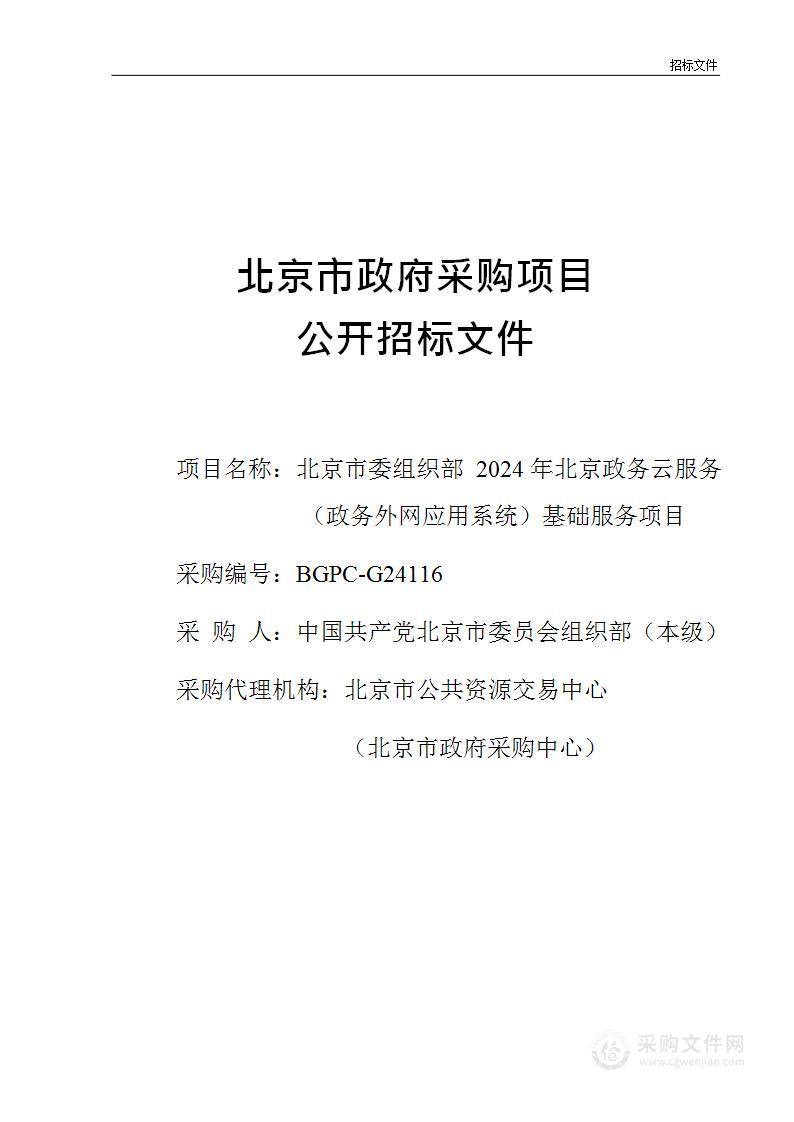 招标文件

北京市政府采购项目
公开招标文件

项目名称：北京市委组织部 2024 年北京政务云服务（政务外网应用系统）基础服务项目

采购编号：BGPC-G24116

采 购 人：中国共产党北京市委员会组织部（本级）

采购代理机构：北京市公共资源交易中心

（北京市政府采购中心）

采购文件网
www.cgwenjian.com